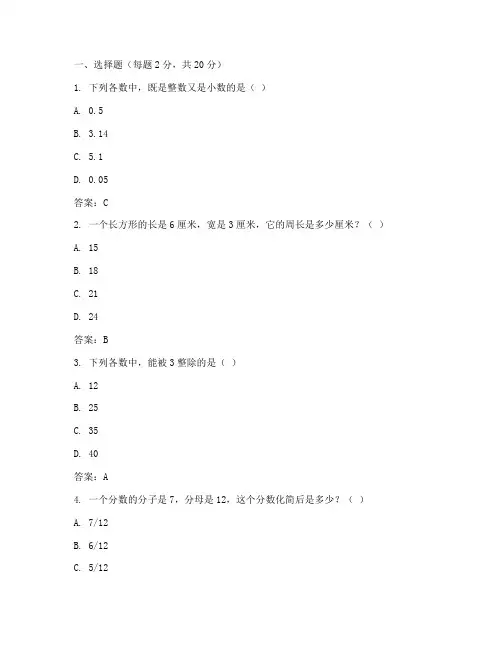 一、选择题（每题 2 分，共 20 分）

1. 下列各数中，既是整数又是小数的是（ ）

A. 0.5

B. 3.14

C. 5.1

D. 0.05

答案：C

2. 一个长方形的长是 6 厘米，宽是 3 厘米，它的周长是多少厘米？（ ）

A. 15

B. 18

C. 21

D. 24

答案：B

3. 下列各数中，能被 3 整除的是（ ）

A. 12

B. 25

C. 35

D. 40

答案：A

4. 一个分数的分子是 7，分母是 12，这个分数化简后是多少？（ ）

A. 7/12

B. 6/12

C. 5/12